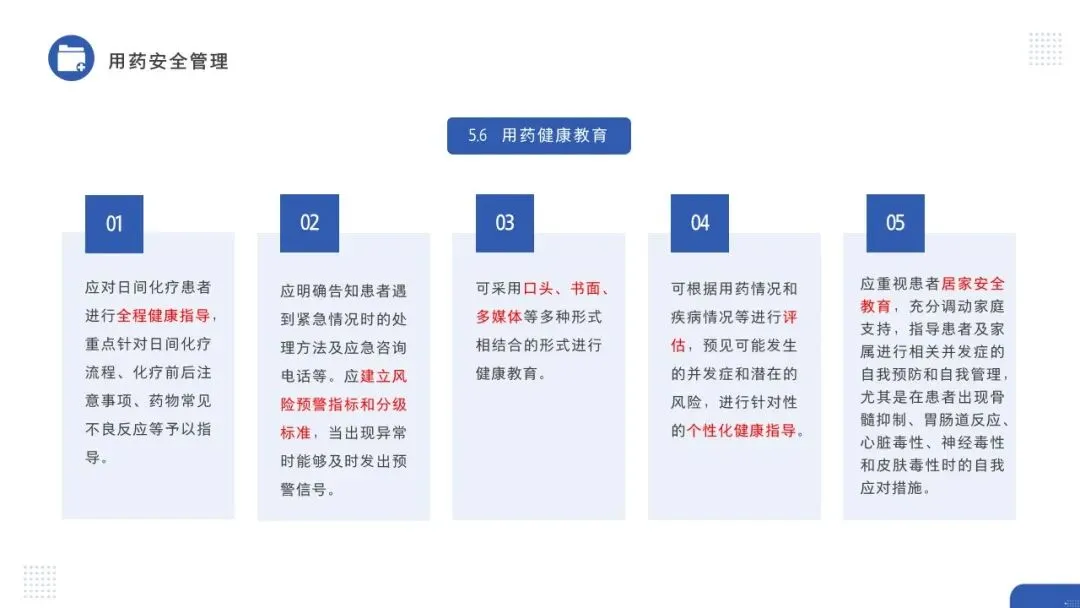 用药安全管理

5.6 用药健康教育

01

应对日间化疗患者进行全程健康指导，重点针对日间化疗流程、化疗前后注意事项、药物常见不良反应等予以指导。

02

应明确告知患者遇到紧急情况时的处理方法及应急咨询电话等。应建立风险预警指标和分级标准，当出现异常时能够及时发出预警信号。

03

可采用口头、书面、多媒体等多种形式相结合的形式进行健康教育。

04

可根据用药情况和疾病情况等进行评估，预见可能发生的并发症和潜在的风险，进行针对性的个性化健康指导。

05

应重视患者居家安全教育，充分调动家庭支持，指导患者及家属进行相关并发症的自我预防和自我管理，尤其是在患者出现骨髓抑制、胃肠道反应、心脏毒性、神经毒性和皮肤毒性时的自我应对措施。